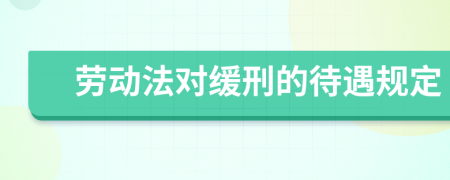 劳动法对缓刑的待遇规定